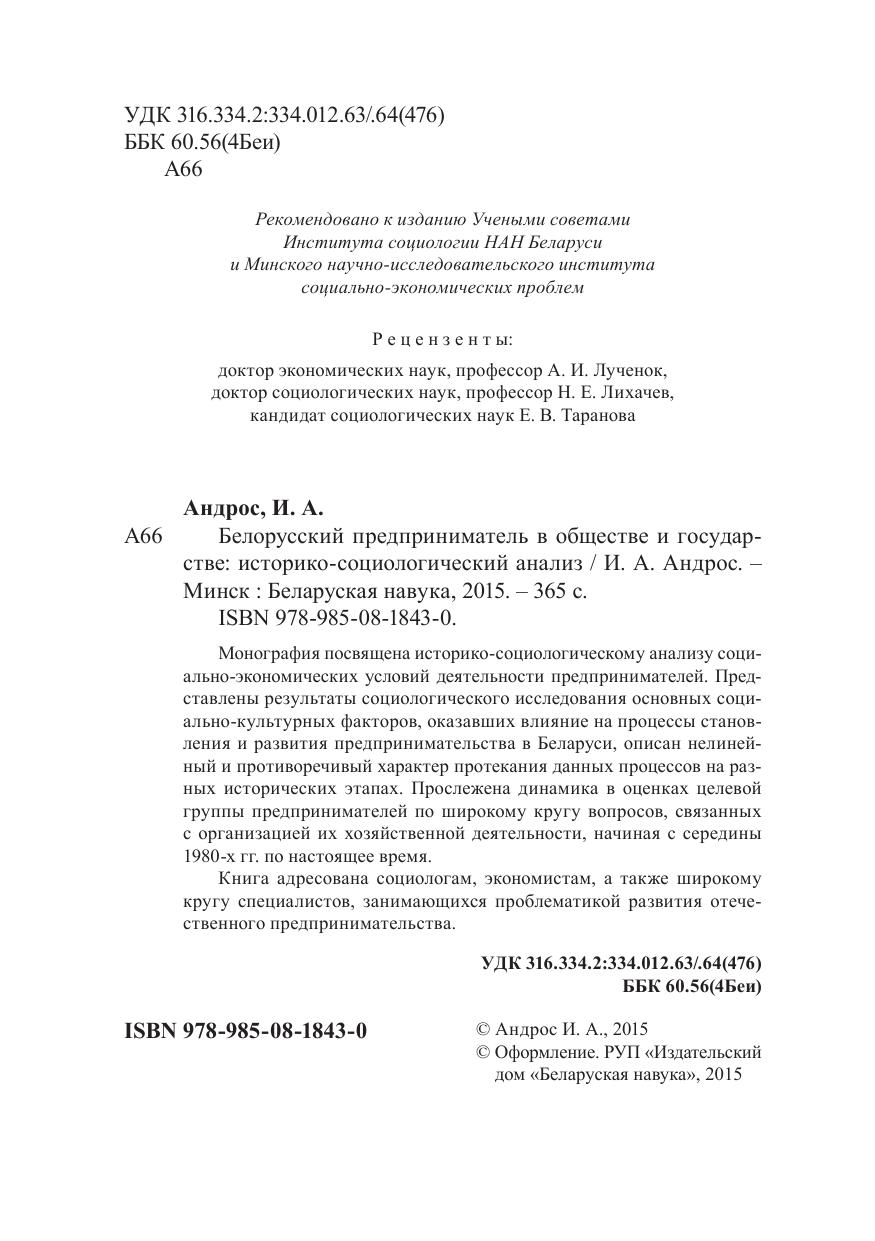 УДК 316.334.2:334.012.63/.64(476)
ББК 60.56(4Беи)
А66

Рекомендовано к изданию Учеными советами Института социологии НАН Беларуси и Минского научно-исследовательского института социально-экономических проблем

Рецензенты:
доктор экономических наук, профессор А. И. Лученок,
доктор социологических наук, профессор Н. Е. Лихачев,
кандидат социологических наук Е. В. Таранова

Андрос, И. А.
А66 Белорусский предприниматель в обществе и государстве: историко-социологический анализ / И. А. Андрос. – Минск : Беларуская навука, 2015. – 365 с.
ISBN 978-985-08-1843-0.

Монография посвящена историко-социологическому анализу социально-экономических условий деятельности предпринимателей. Представлены результаты социологического исследования основных социально-культурных факторов, оказавших влияние на процессы становления и развития предпринимательства в Беларуси, описан нелинейный и противоречивый характер протекания данных процессов на разных исторических этапах. Прослежена динамика в оценках целевой группы предпринимателей по широкому кругу вопросов, связанных с организацией их хозяйственной деятельности, начиная с середины 1980-х гг. по настоящее время.

Книга адресована социологам, экономистам, а также широкому кругу специалистов, занимающихся проблематикой развития отечественного предпринимательства.

УДК 316.334.2:334.012.63/.64(476)
ББК 60.56(4Беи)

ISBN 978-985-08-1843-0

© Андрос И. А., 2015
© Оформление. РУП «Издательский дом «Беларуская навука», 2015